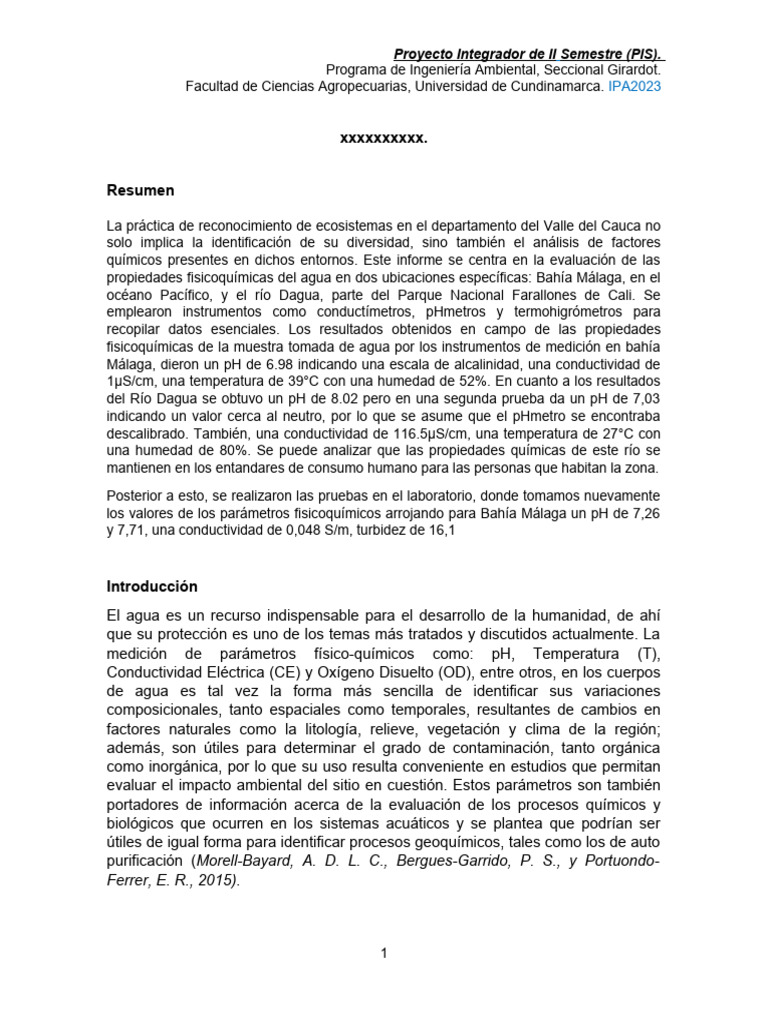 Proyecto Integrador de II Semestre (PIS).
Programa de Ingeniería Ambiental, Seccional Girardot.
Facultad de Ciencias Agropecuarias, Universidad de Cundinamarca. IPA2023

xxxxxxxxxx.

Resumen

La práctica de reconocimiento de ecosistemas en el departamento del Valle del Cauca no solo implica la identificación de su diversidad, sino también el análisis de factores químicos presentes en dichos entornos. Este informe se centra en la evaluación de las propiedades fisicoquímicas del agua en dos ubicaciones específicas: Bahía Málaga, en el océano Pacífico, y el río Dagua, parte del Parque Nacional Farallones de Cali. Se emplearon instrumentos como conductímetros, pHmetros y termohigrómetros para recopilar datos esenciales. Los resultados obtenidos en campo de las propiedades fisicoquímicas de la muestra tomada de agua por los instrumentos de medición en bahía Málaga, dieron un pH de 6.98 indicando una escala de alcalinidad, una conductividad de 1µS/cm, una temperatura de 39°C con una humedad de 52%. En cuanto a los resultados del Río Dagua se obtuvo un pH de 8.02 pero en una segunda prueba da un pH de 7,03 indicando un valor cerca al neutro, por lo que se asume que el pHmetro se encontraba descalibrado. También, una conductividad de 116.5µS/cm, una temperatura de 27°C con una humedad de 80%. Se puede analizar que las propiedades químicas de este río se mantienen en los entandares de consumo humano para las personas que habitan la zona.

Posterior a esto, se realizaron las pruebas en el laboratorio, donde tomamos nuevamente los valores de los parámetros fisicoquímicos arrojando para Bahía Málaga un pH de 7,26 y 7,71, una conductividad de 0,048 S/m, turbidez de 16,1

Introducción

El agua es un recurso indispensable para el desarrollo de la humanidad, de ahí que su protección es uno de los temas más tratados y discutidos actualmente. La medición de parámetros físico-químicos como: pH, Temperatura (T), Conductividad Eléctrica (CE) y Oxígeno Disuelto (OD), entre otros, en los cuerpos de agua es tal vez la forma más sencilla de identificar sus variaciones composicionales, tanto espaciales como temporales, resultantes de cambios en factores naturales como la litología, relieve, vegetación y clima de la región; además, son útiles para determinar el grado de contaminación, tanto orgánica como inorgánica, por lo que su uso resulta conveniente en estudios que permitan evaluar el impacto ambiental del sitio en cuestión. Estos parámetros son también portadores de información acerca de la evaluación de los procesos químicos y biológicos que ocurren en los sistemas acuáticos y se plantea que podrían ser útiles de igual forma para identificar procesos geoquímicos, tales como los de auto purificación (Morell-Bayard, A. D. L. C., Bergues-Garrido, P. S., y Portuondo-Ferrer, E. R., 2015).

1